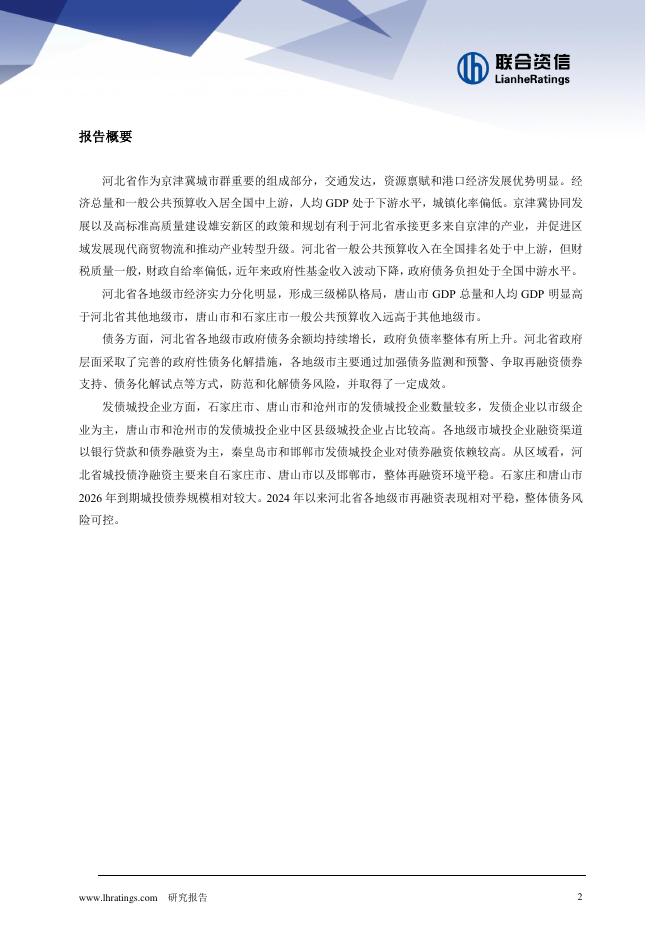 联合资信
LianheRatings

报告概要

河北省作为京津冀城市群重要的组成部分，交通发达，资源禀赋和港口经济发展优势明显。经济总量和一般公共预算收入居全国中上游，人均 GDP 处于下游水平，城镇化率偏低。京津冀协同发展以及高标准高质量建设雄安新区的政策和规划有利于河北省承接更多来自京津的产业，并促进区域发展现代商贸物流和推动产业转型升级。河北省一般公共预算收入在全国排名处于中上游，但财税质量一般，财政自给率偏低，近年来政府性基金收入波动下降，政府债务负担处于全国中游水平。

河北省各地级市经济实力分化明显，形成三级梯队格局，唐山市 GDP 总量和人均 GDP 明显高于河北省其他地级市，唐山市和石家庄市一般公共预算收入远高于其他地级市。

债务方面，河北省各地级市政府债务余额均持续增长，政府负债率整体有所上升。河北省政府层面采取了完善的政府性债务化解措施，各地级市主要通过加强债务监测和预警、争取再融资债券支持、债务化解试点等方式，防范和化解债务风险，并取得了一定成效。

发债城投企业方面，石家庄市、唐山市和沧州市的发债城投企业数量较多，发债企业以市级企业为主，唐山市和沧州市的发债城投企业中区县级城投企业占比较高。各地级市城投企业融资渠道以银行贷款和债券融资为主，秦皇岛市和邯郸市发债城投企业对债券融资依赖较高。从区域看，河北省城投债净融资主要来自石家庄市、唐山市以及邯郸市，整体再融资环境平稳。石家庄和唐山市 2026 年到期城投债券规模相对较大。2024 年以来河北省各地级市再融资表现相对平稳，整体债务风险可控。

www.lhratings.com 研究报告 2